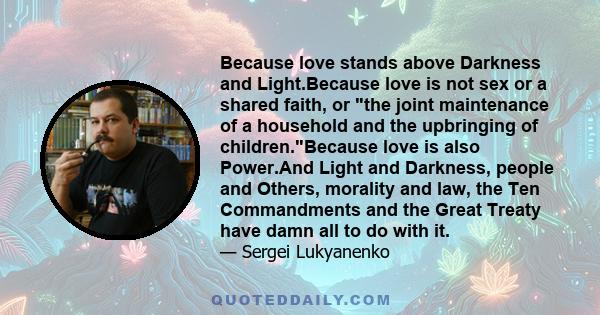 Because love stands above Darkness and Light.Because love is not sex or a shared faith, or "the joint maintenance of a household and the upbringing of children."Because love is also Power.And Light and Darkness, people and Others, morality and law, the Ten Commandments and the Great Treaty have damn all to do with it.
— Sergei Lukyanenko

QUOTEDDAILY.COM